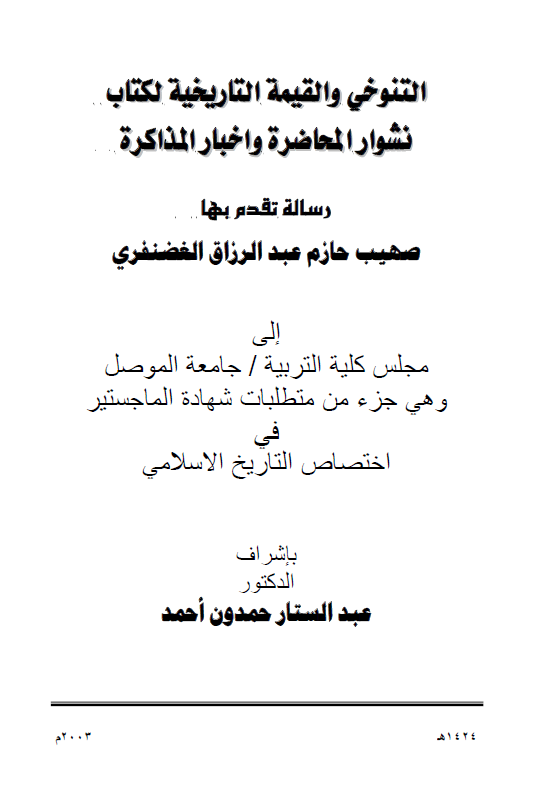 التنوخي والقيمة التاريخية لكتاب
نشوار المحاضرة واخبار المذاكرة

رسالة تقدم بها

صهيب حازم عبد الرزاق الغضنفري

إلى
مجلس كلية التربية / جامعة الموصل
وهي جزء من متطلبات شهادة الماجستير
في
اختصاص التاريخ الاسلامي

بإشراف
الدكتور
عبد الستار حمدون أحمد

١٤٢٤هـ

٢٠٠٣م